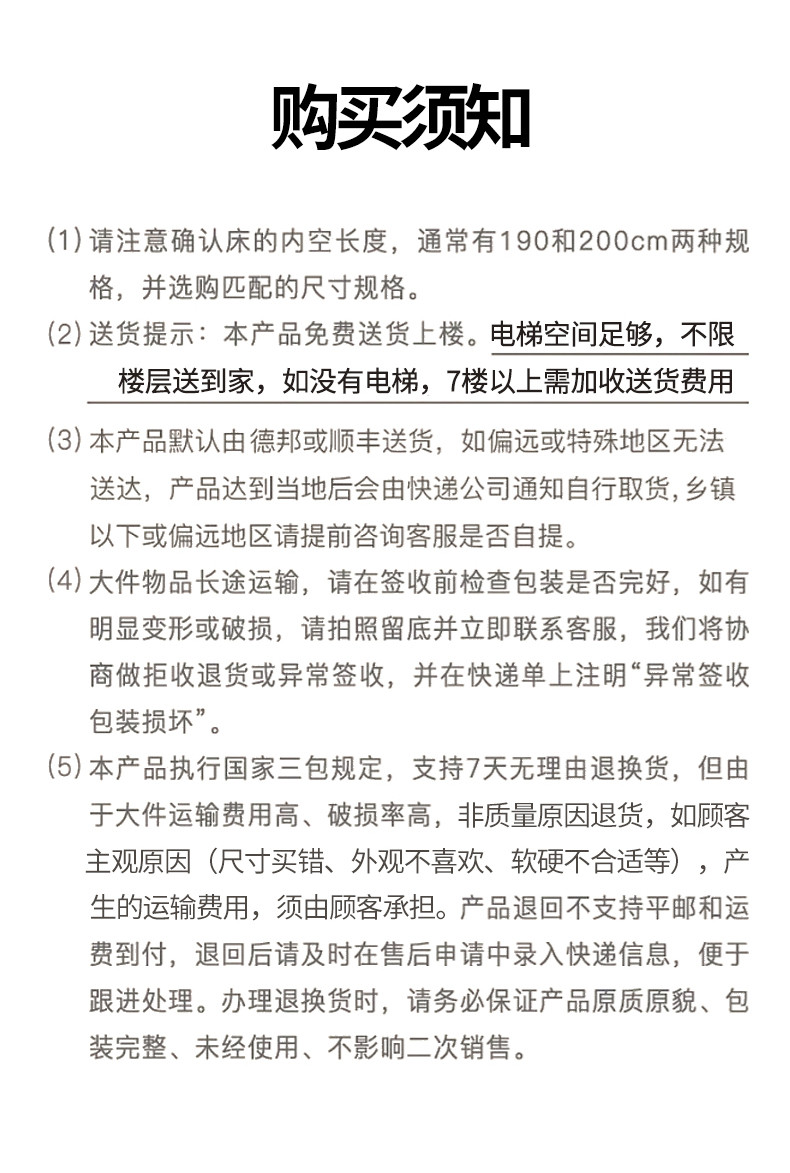 购买须知

(1) 请注意确认床的内空长度，通常有190和200cm两种规格，并选购匹配的尺寸规格。

(2) 送货提示：本产品免费送货上楼。电梯空间足够，不限楼层送到家，如没有电梯，7楼以上需加收送货费用

(3) 本产品默认由德邦或顺丰送货，如偏远或特殊地区无法送达，产品达到当地后会由快递公司通知自行取货，乡镇以下或偏远地区请提前咨询客服是否自提。

(4) 大件物品长途运输，请在签收前检查包装是否完好，如有明显变形或破损，请拍照留底并立即联系客服，我们将协商做拒收退货或异常签收，并在快递单上注明“异常签收包装损坏”。

(5) 本产品执行国家三包规定，支持7天无理由退换货，但由于大件运输费用高、破损率高，非质量原因退货，如顾客主观原因（尺寸买错、外观不喜欢、软硬不合适等），产生的运输费用，须由顾客承担。产品退回不支持平邮和运费到付，退回后请及时在售后申请中录入快递信息，便于跟进处理。办理退换货时，请务必保证产品原质原貌、包装完整、未经使用、不影响二次销售。